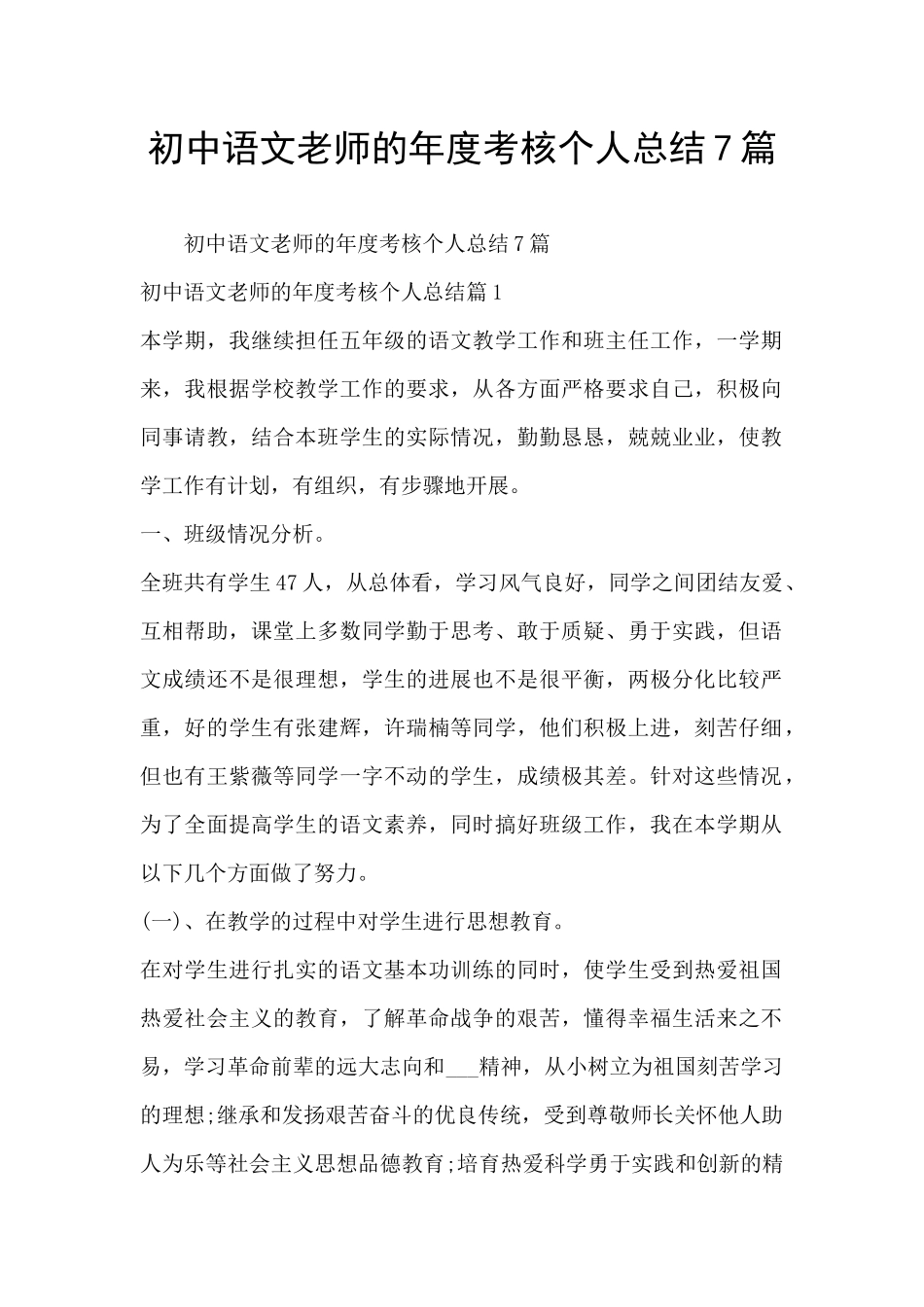 初中语文老师的年度考核个人总结7篇

初中语文老师的年度考核个人总结7篇

初中语文老师的年度考核个人总结篇1

本学期，我继续担任五年级的语文教学工作和班主任工作，一学期来，我根据学校教学工作的要求，从各方面严格要求自己，积极向同事请教，结合本班学生的实际情况，勤勤恳恳，兢兢业业，使教学工作有计划，有组织，有步骤地开展。

一、班级情况分析。

全班共有学生47人，从总体看，学习风气良好，同学之间团结友爱、互相帮助，课堂上多数同学勤于思考、敢于质疑、勇于实践，但语文成绩还不是很理想，学生的进展也不是很平衡，两极分化比较严重，好的学生有张建辉，许瑞楠等同学，他们积极上进，刻苦仔细，但也有王紫薇等同学一字不动的学生，成绩极其差。针对这些情况，为了全面提高学生的语文素养，同时搞好班级工作，我在本学期从以下几个方面做了努力。

(一)、在教学的过程中对学生进行思想教育。

在对学生进行扎实的语文基本功训练的同时，使学生受到热爱祖国热爱社会主义的教育，了解革命战争的艰苦，懂得幸福生活来之不易，学习革命前辈的远大志向和___精神，从小树立为祖国刻苦学习的理想;继承和发扬艰苦奋斗的优良传统，受到尊敬师长关怀他人助人为乐等社会主义思想品德教育;培育热爱科学勇于实践和创新的精